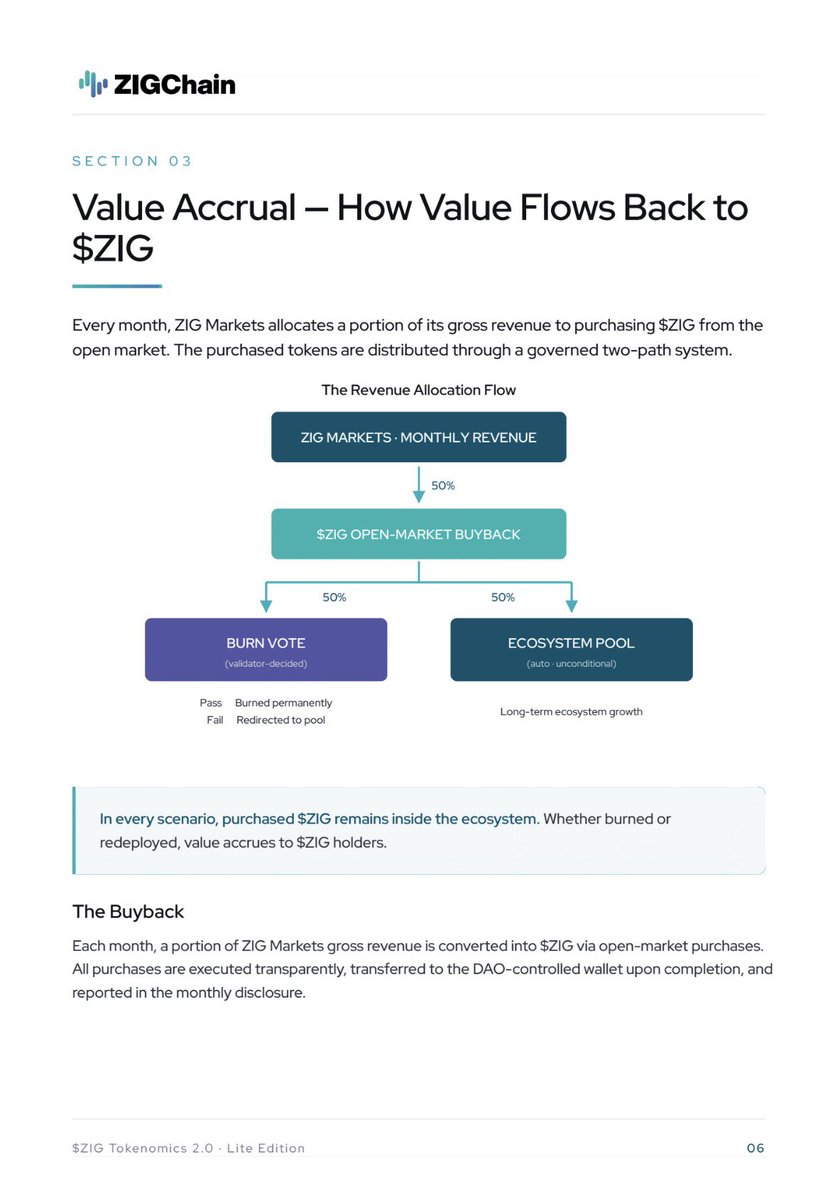 ZIGChain

SECTION 03

Value Accrual — How Value Flows Back to \$ZIG

Every month, ZIG Markets allocates a portion of its gross revenue to purchasing \$ZIG from the open market. The purchased tokens are distributed through a governed two-path system.

The Revenue Allocation Flow

ZIG MARKETS · MONTHLY REVENUE

50%

\$ZIG OPEN-MARKET BUYBACK

50%

50%

BURN VOTE
(validator-decided)

ECOSYSTEM POOL
(auto · unconditional)

Pass Burned permanently
Fail Redirected to pool

Long-term ecosystem growth

In every scenario, purchased \$ZIG remains inside the ecosystem. Whether burned or redeployed, value accrues to \$ZIG holders.

The Buyback

Each month, a portion of ZIG Markets gross revenue is converted into \$ZIG via open-market purchases. All purchases are executed transparently, transferred to the DAO-controlled wallet upon completion, and reported in the monthly disclosure.

\$ZIG Tokenomics 2.0 · Lite Edition

06